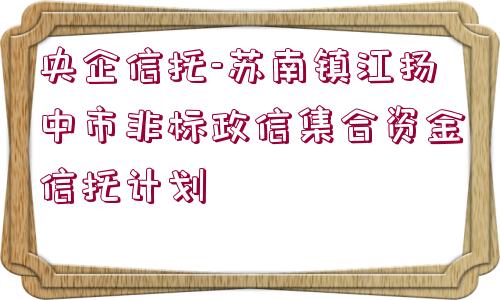 央企信托-苏南镇江扬中市非标政信集合资金信托计划